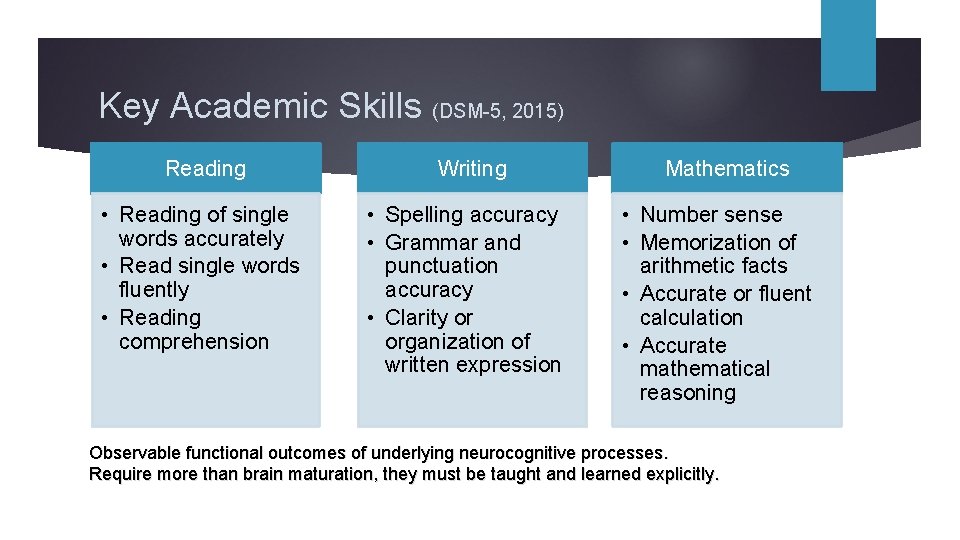 Key Academic Skills (DSM-5, 2015)

Reading
• Reading of single words accurately
• Read single words fluently
• Reading comprehension

Writing
• Spelling accuracy
• Grammar and punctuation accuracy
• Clarity or organization of written expression

Mathematics
• Number sense
• Memorization of arithmetic facts
• Accurate or fluent calculation
• Accurate mathematical reasoning

Observable functional outcomes of underlying neurocognitive processes.
Require more than brain maturation, they must be taught and learned explicitly.